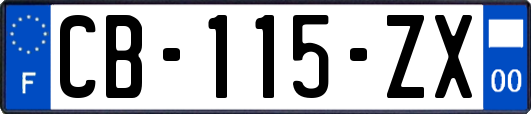 F
CB-115-ZX
00